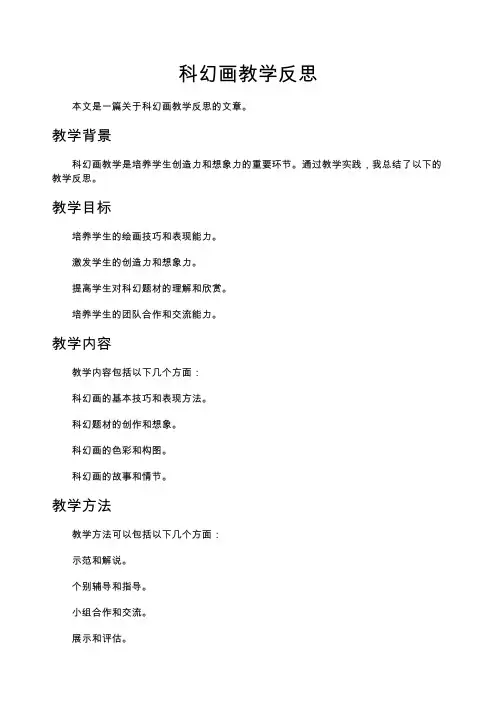 科幻画教学反思

本文是一篇关于科幻画教学反思的文章。

教学背景

科幻画教学是培养学生创造力和想象力的重要环节。通过教学实践，我总结了以下的教学反思。

教学目标

培养学生的绘画技巧和表现能力。

激发学生的创造力和想象力。

提高学生对科幻题材的理解和欣赏。

培养学生的团队合作和交流能力。

教学内容

教学内容包括以下几个方面：

科幻画的基本技巧和表现方法。

科幻题材的创作和想象。

科幻画的色彩和构图。

科幻画的故事和情节。

教学方法

教学方法可以包括以下几个方面：

示范和解说。

个别辅导和指导。

小组合作和交流。

展示和评估。